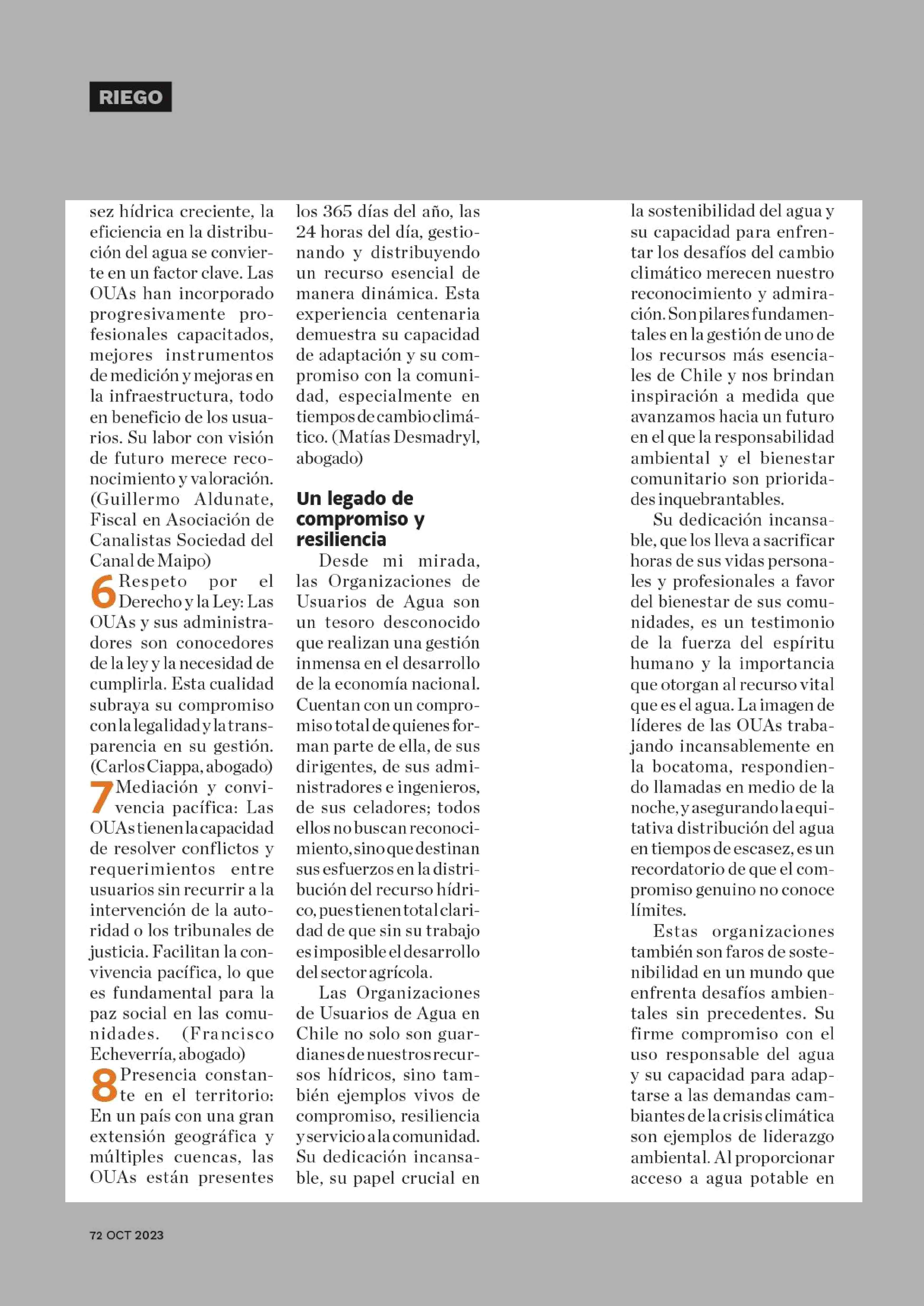 RIEGO

sez hídrica creciente, la eficiencia en la distribución del agua se convierte en un factor clave. Las OUAs han incorporado progresivamente profesionales capacitados, mejores instrumentos de medición y mejoras en la infraestructura, todo en beneficio de los usuarios. Su labor con visión de futuro merece reconocimiento y valoración. (Guillermo Aldunate, Fiscal en Asociación de Canalistas Sociedad del Canal de Maipo)

6 Respeto por el Derecho y la Ley: Las OUAs y sus administradores son conocedores de la ley y la necesidad de cumplirla. Esta cualidad subraya su compromiso con la legalidad y la transparencia en su gestión. (Carlos Ciappa, abogado)

7 Mediación y convivencia pacífica: Las OUAs tienen la capacidad de resolver conflictos y requerimientos entre usuarios sin recurrir a la intervención de la autoridad o los tribunales de justicia. Facilitan la convivencia pacífica, lo que es fundamental para la paz social en las comunidades. (Francisco Echeverría, abogado)

8 Presencia constante en el territorio: En un país con una gran extensión geográfica y múltiples cuencas, las OUAs están presentes los 365 días del año, las 24 horas del día, gestionando y distribuyendo un recurso esencial de manera dinámica. Esta experiencia centenaria demuestra su capacidad de adaptación y su compromiso con la comunidad, especialmente en tiempos de cambio climático. (Matías Desmadryl, abogado)

Un legado de compromiso y resiliencia

Desde mi mirada, las Organizaciones de Usuarios de Agua son un tesoro desconocido que realizan una gestión inmensa en el desarrollo de la economía nacional. Cuentan con un compromiso total de quienes forman parte de ella, de sus dirigentes, de sus administradores e ingenieros, de sus celadores; todos ellos no buscan reconocimiento, sino que destinan sus esfuerzos en la distribución del recurso hídrico, pues tienen total claridad de que sin su trabajo es imposible el desarrollo del sector agrícola.

Las Organizaciones de Usuarios de Agua en Chile no solo son guardianes de nuestros recursos hídricos, sino también ejemplos vivos de compromiso, resiliencia y servicio a la comunidad. Su dedicación incansable, su papel crucial en la sostenibilidad del agua y su capacidad para enfrentar los desafíos del cambio climático merecen nuestro reconocimiento y admiración. Son pilares fundamentales en la gestión de uno de los recursos más esenciales de Chile y nos brindan inspiración a medida que avanzamos hacia un futuro en el que la responsabilidad ambiental y el bienestar comunitario son prioridades inquebrantables.

Su dedicación incansable, que los lleva a sacrificar horas de sus vidas personales y profesionales a favor del bienestar de sus comunidades, es un testimonio de la fuerza del espíritu humano y la importancia que otorgan al recurso vital que es el agua. La imagen de líderes de las OUAs trabajando incansablemente en la bocatoma, respondiendo llamadas en medio de la noche, y asegurando la equitativa distribución del agua en tiempos de escasez, es un recordatorio de que el compromiso genuino no conoce límites.

Estas organizaciones también son faros de sostenibilidad en un mundo que enfrenta desafíos ambientales sin precedentes. Su firme compromiso con el uso responsable del agua y su capacidad para adaptarse a las demandas cambiantes de la crisis climática son ejemplos de liderazgo ambiental. Al proporcionar acceso a agua potable en

72 OCT 2023